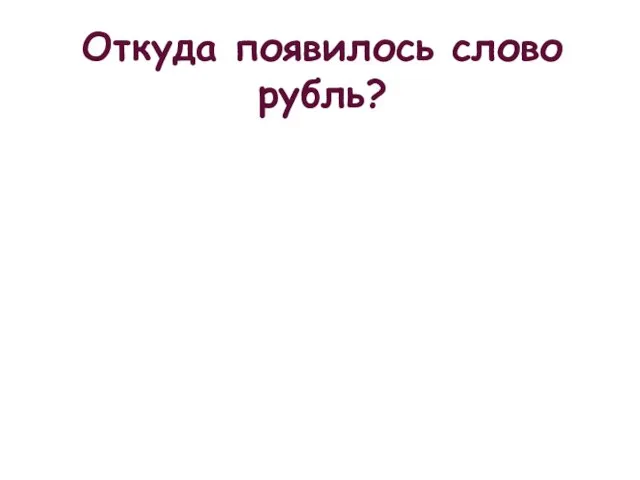 Откуда появилось слово рубль?